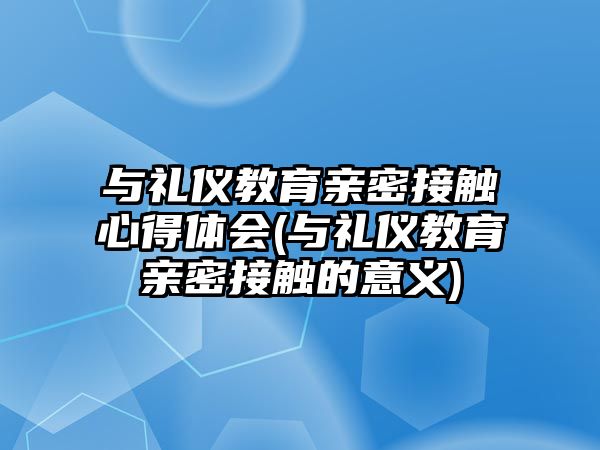 与礼仪教育亲密接触心得体会(与礼仪教育亲密接触的意义)